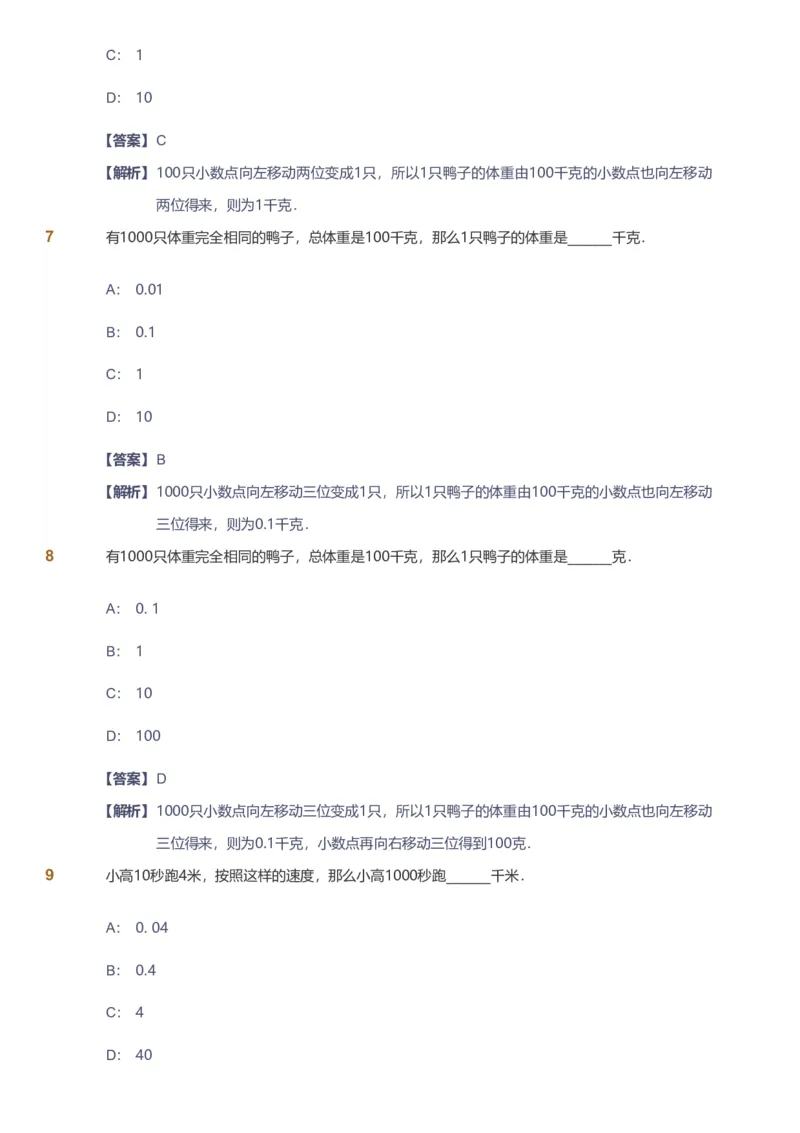 C: 1

D: 10

【答案】C

【解析】100只小数点向左移动两位变成1只，所以1只鸭子的体重由100千克的小数点也向左移动两位得来，则为1千克．

7 有1000只体重完全相同的鸭子，总体重是100千克，那么1只鸭子的体重是______千克．

A: 0.01

B: 0.1

C: 1

D: 10

【答案】B

【解析】1000只小数点向左移动三位变成1只，所以1只鸭子的体重由100千克的小数点也向左移动三位得来，则为0.1千克．

8 有1000只体重完全相同的鸭子，总体重是100千克，那么1只鸭子的体重是______克．

A: 0. 1

B: 1

C: 10

D: 100

【答案】D

【解析】1000只小数点向左移动三位变成1只，所以1只鸭子的体重由100千克的小数点也向左移动三位得来，则为0.1千克，小数点再向右移动三位得到100克．

9 小高10秒跑4米，按照这样的速度，那么小高1000秒跑______千米．

A: 0. 04

B: 0.4

C: 4

D: 40